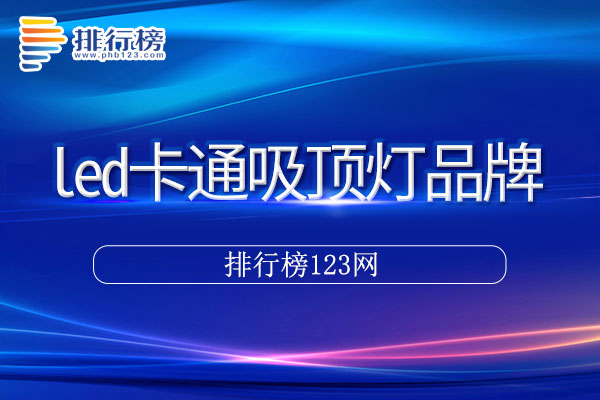 排行榜
www.phb123.com

led卡通吸顶灯品牌

排行榜123网